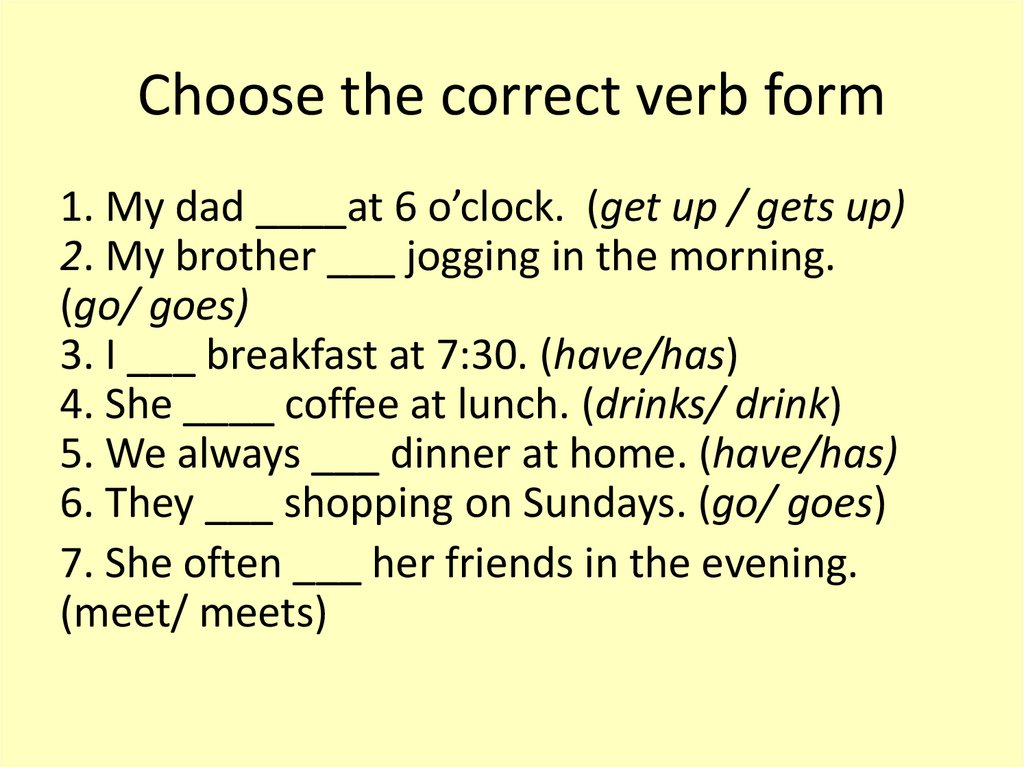 Choose the correct verb form

1. My dad ____at 6 o’clock. (get up / gets up)
2. My brother ___ jogging in the morning. (go/ goes)
3. I ___ breakfast at 7:30. (have/has)
4. She ____ coffee at lunch. (drinks/ drink)
5. We always ___ dinner at home. (have/has)
6. They ___ shopping on Sundays. (go/ goes)
7. She often ___ her friends in the evening. (meet/ meets)